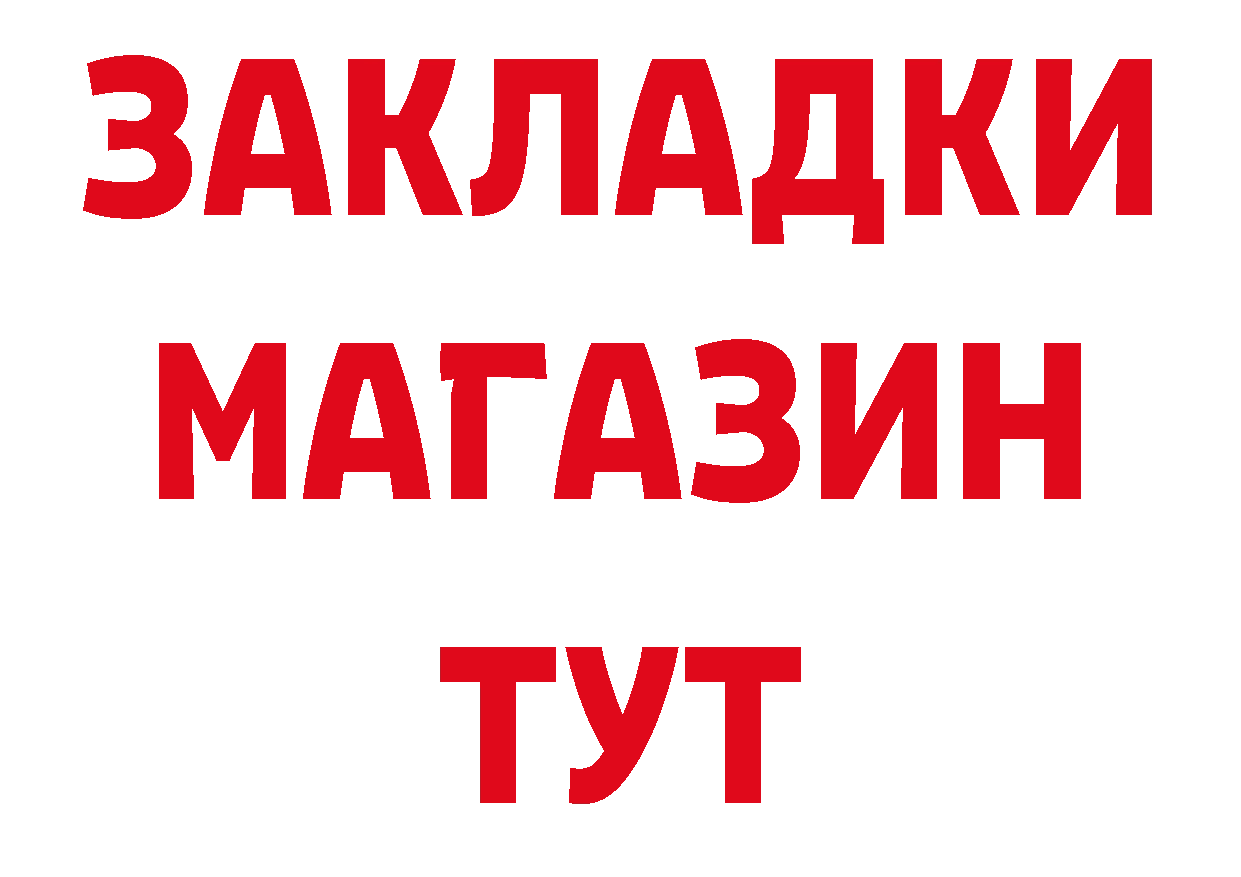 ЗАКЛАДКИ
МАГАЗИН
ТУТ